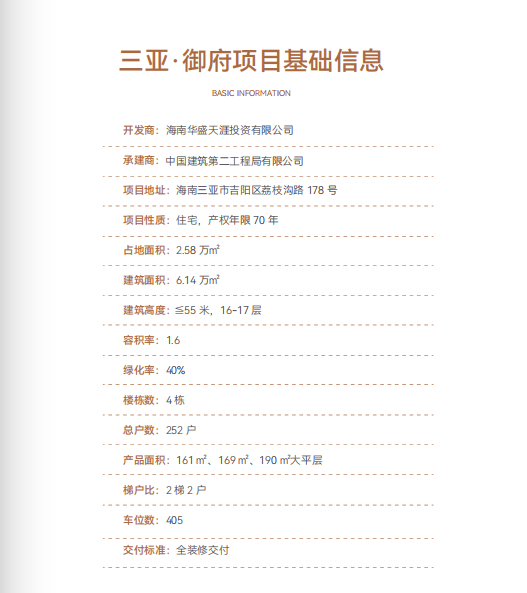 三亚·御府项目基础信息

BASIC INFORMATION

开发商：海南华盛天涯投资有限公司

承建商：中国建筑第二工程局有限公司

项目地址：海南三亚市吉阳区荔枝沟路 178 号

项目性质：住宅，产权年限 70 年

占地面积：2.58 万㎡

建筑面积：6.14 万㎡

建筑高度：≦55 米，16-17 层

容积率：1.6

绿化率：40%

楼栋数：4 栋

总户数：252 户

产品面积：161 ㎡、169 ㎡、190 ㎡大平层

梯户比：2 梯 2 户

车位数：405

交付标准：全装修交付